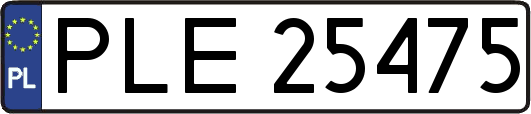 PL
PLE 25475